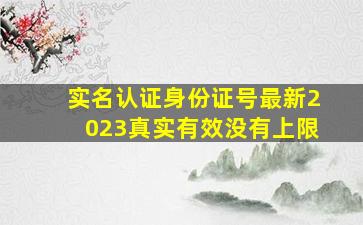 实名认证身份证号最新2023真实有效没有上限